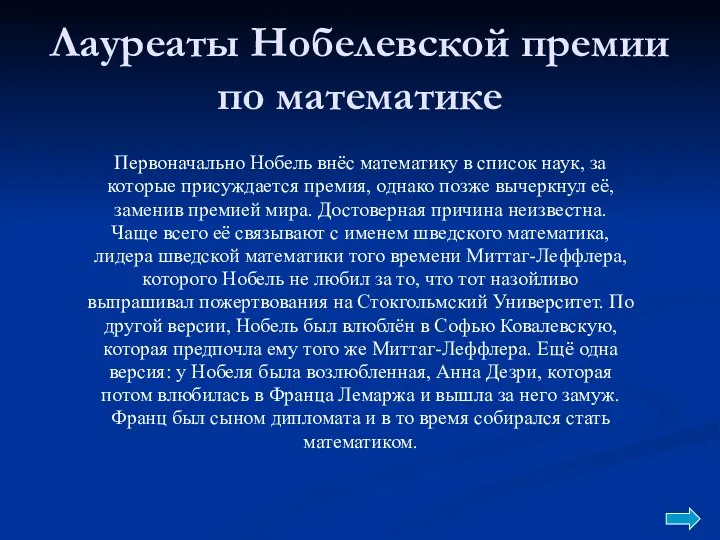 Лауреаты Нобелевской премии по математике

Первоначально Нобель внёс математику в список наук, за которые присуждается премия, однако позже вычеркнул её, заменив премией мира. Достоверная причина неизвестна. Чаще всего её связывают с именем шведского математика, лидера шведской математики того времени Миттаг-Леффлера, которого Нобель не любил за то, что тот назойливо выпрашивал пожертвования на Стокгольмский Университет. По другой версии, Нобель был влюблён в Софью Ковалевскую, которая предпочла ему того же Миттаг-Леффлера. Ещё одна версия: у Нобеля была возлюбленная, Анна Дезри, которая потом влюбилась в Франца Лемаржа и вышла за него замуж. Франц был сыном дипломата и в то время собирался стать математиком.